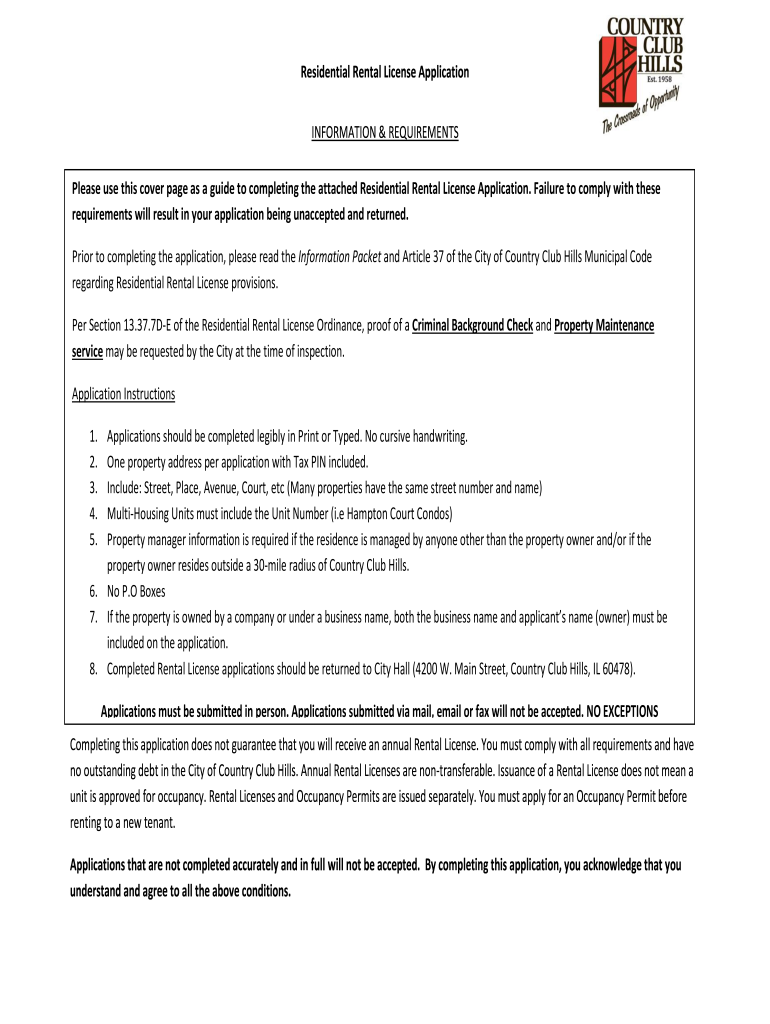 COUNTRY CLUB HILLS
Est. 1958
The Crossroads of Opportunity

Residential Rental License Application

INFORMATION & REQUIREMENTS

Please use this cover page as a guide to completing the attached Residential Rental License Application. Failure to comply with these requirements will result in your application being unaccepted and returned.

Prior to completing the application, please read the Information Packet and Article 37 of the City of Country Club Hills Municipal Code regarding Residential Rental License provisions.

Per Section 13.37.7D-E of the Residential Rental License Ordinance, proof of a Criminal Background Check and Property Maintenance service may be requested by the City at the time of inspection.

Application Instructions

1. Applications should be completed legibly in Print or Typed. No cursive handwriting.
2. One property address per application with Tax PIN included.
3. Include: Street, Place, Avenue, Court, etc (Many properties have the same street number and name)
4. Multi-Housing Units must include the Unit Number (i.e Hampton Court Condos)
5. Property manager information is required if the residence is managed by anyone other than the property owner and/or if the property owner resides outside a 30-mile radius of Country Club Hills.
6. No P.O Boxes
7. If the property is owned by a company or under a business name, both the business name and applicant's name (owner) must be included on the application.
8. Completed Rental License applications should be returned to City Hall (4200 W. Main Street, Country Club Hills, IL 60478).

Applications must be submitted in person. Applications submitted via mail, email or fax will not be accepted. NO EXCEPTIONS

Completing this application does not guarantee that you will receive an annual Rental License. You must comply with all requirements and have no outstanding debt in the City of Country Club Hills. Annual Rental Licenses are non-transferable. Issuance of a Rental License does not mean a unit is approved for occupancy. Rental Licenses and Occupancy Permits are issued separately. You must apply for an Occupancy Permit before renting to a new tenant.

Applications that are not completed accurately and in full will not be accepted. By completing this application, you acknowledge that you understand and agree to all the above conditions.